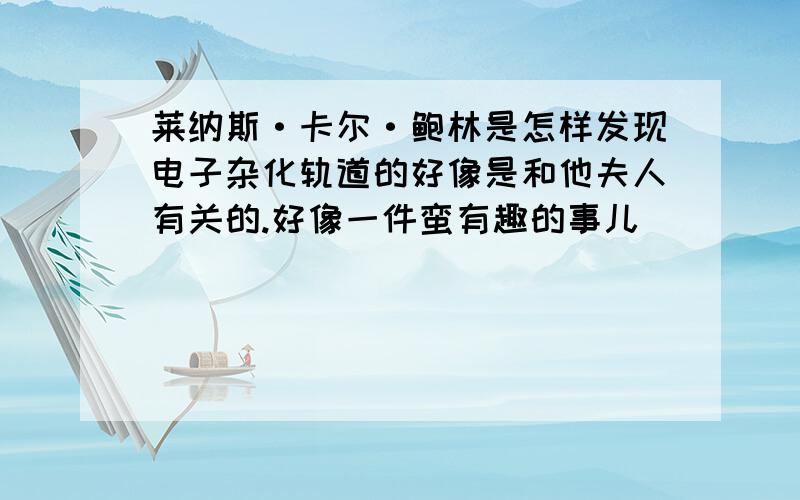 莱纳斯·卡尔·鲍林是怎样发现电子杂化轨道的好像是和他夫人有关的.好像一件蛮有趣的事儿